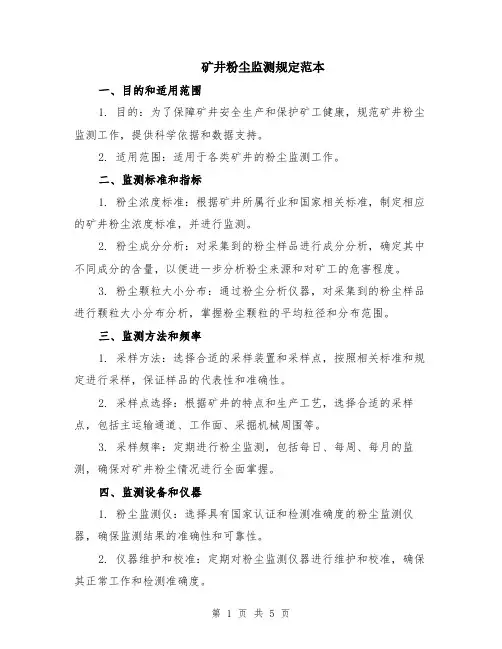 矿井粉尘监测规定范本

一、目的和适用范围

1. 目的：为了保障矿井安全生产和保护矿工健康，规范矿井粉尘监测工作，提供科学依据和数据支持。

2. 适用范围：适用于各类矿井的粉尘监测工作。

二、监测标准和指标

1. 粉尘浓度标准：根据矿井所属行业和国家相关标准，制定相应的矿井粉尘浓度标准，并进行监测。

2. 粉尘成分分析：对采集到的粉尘样品进行成分分析，确定其中不同成分的含量，以便进一步分析粉尘来源和对矿工的危害程度。

3. 粉尘颗粒大小分布：通过粉尘分析仪器，对采集到的粉尘样品进行颗粒大小分布分析，掌握粉尘颗粒的平均粒径和分布范围。

三、监测方法和频率

1. 采样方法：选择合适的采样装置和采样点，按照相关标准和规定进行采样，保证样品的代表性和准确性。

2. 采样点选择：根据矿井的特点和生产工艺，选择合适的采样点，包括主运输通道、工作面、采掘机械周围等。

3. 采样频率：定期进行粉尘监测，包括每日、每周、每月的监测，确保对矿井粉尘情况进行全面掌握。

四、监测设备和仪器

1. 粉尘监测仪：选择具有国家认证和检测准确度的粉尘监测仪器，确保监测结果的准确性和可靠性。

2. 仪器维护和校准：定期对粉尘监测仪器进行维护和校准，确保其正常工作和检测准确度。

第 1 页 共 5 页